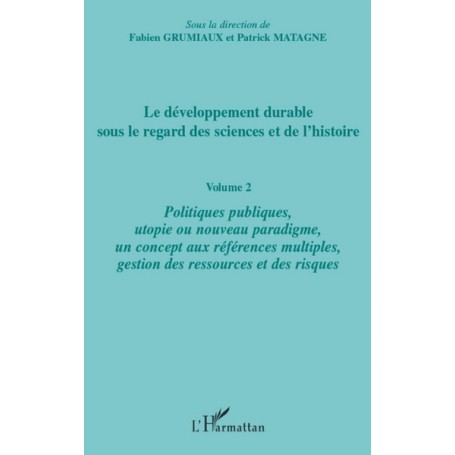 Sous la direction de
Fabien GRUMIAUX et Patrick MATAGNE

Le développement durable sous le regard des sciences et de l'histoire

Volume 2

Politiques publiques, utopie ou nouveau paradigme, un concept aux références multiples, gestion des ressources et des risques

L'Harmattan